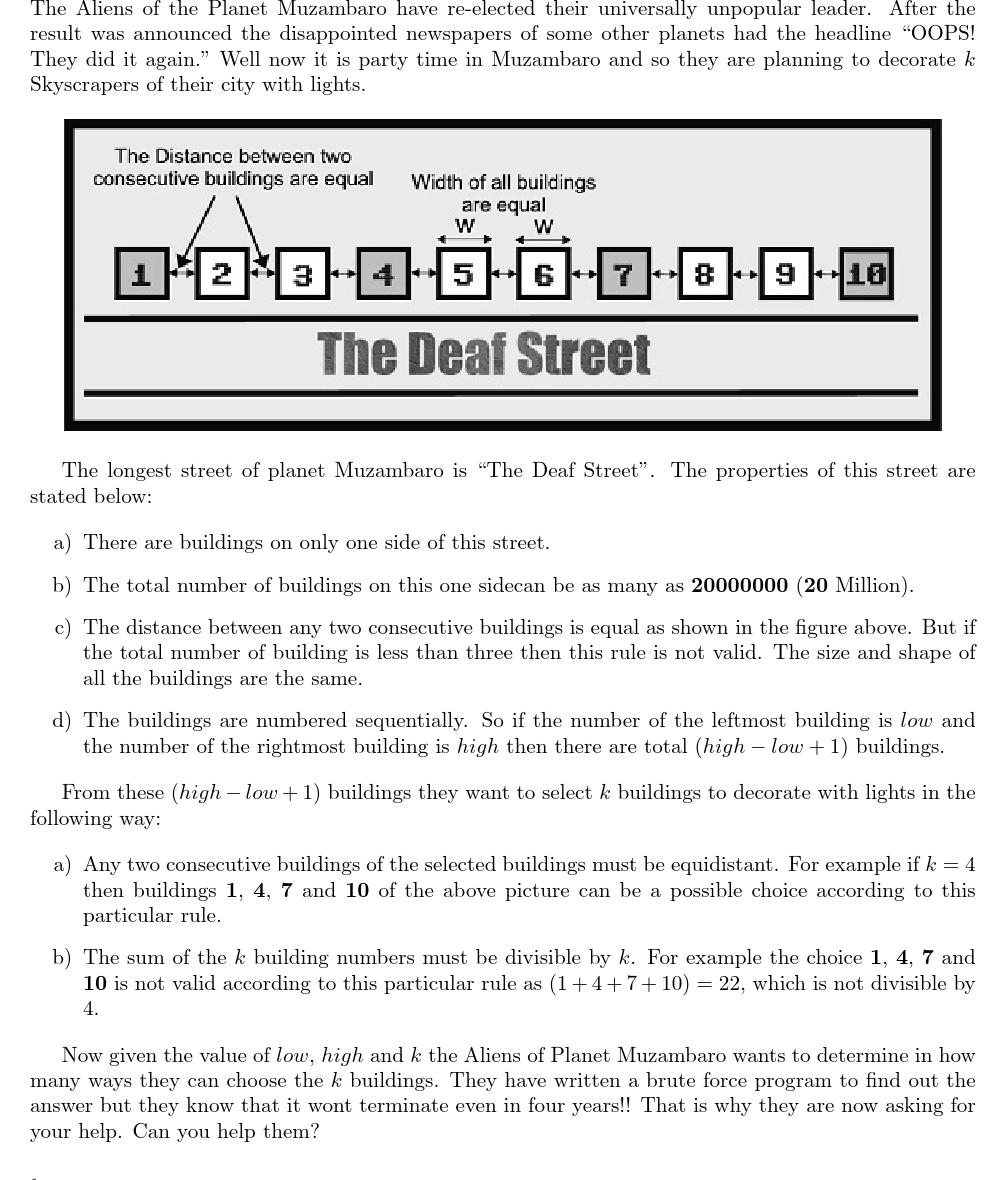 The Aliens of the Planet Muzambaro have re-elected their universally unpopular leader. After the result was announced the disappointed newspapers of some other planets had the headline "OOPS! They did it again." Well now it is party time in Muzambaro and so they are planning to decorate $k$ Skyscrapers of their city with lights.

The Distance between two consecutive buildings are equal

Width of all buildings are equal

W W

1 2 3 4 5 6 7 8 9 10

The Deaf Street

The longest street of planet Muzambaro is "The Deaf Street". The properties of this street are stated below:

a) There are buildings on only one side of this street.

b) The total number of buildings on this one sidecan be as many as **20000000** (**20** Million).

c) The distance between any two consecutive buildings is equal as shown in the figure above. But if the total number of building is less than three then this rule is not valid. The size and shape of all the buildings are the same.

d) The buildings are numbered sequentially. So if the number of the leftmost building is $low$ and the number of the rightmost building is $high$ then there are total $(high - low + 1)$ buildings.

From these $(high - low + 1)$ buildings they want to select $k$ buildings to decorate with lights in the following way:

a) Any two consecutive buildings of the selected buildings must be equidistant. For example if $k = 4$ then buildings **1**, **4**, **7** and **10** of the above picture can be a possible choice according to this particular rule.

b) The sum of the $k$ building numbers must be divisible by $k$. For example the choice **1**, **4**, **7** and **10** is not valid according to this particular rule as $(1 + 4 + 7 + 10) = 22$, which is not divisible by 4.

Now given the value of $low$, $high$ and $k$ the Aliens of Planet Muzambaro wants to determine in how many ways they can choose the $k$ buildings. They have written a brute force program to find out the answer but they know that it wont terminate even in four years!! That is why they are now asking for your help. Can you help them?